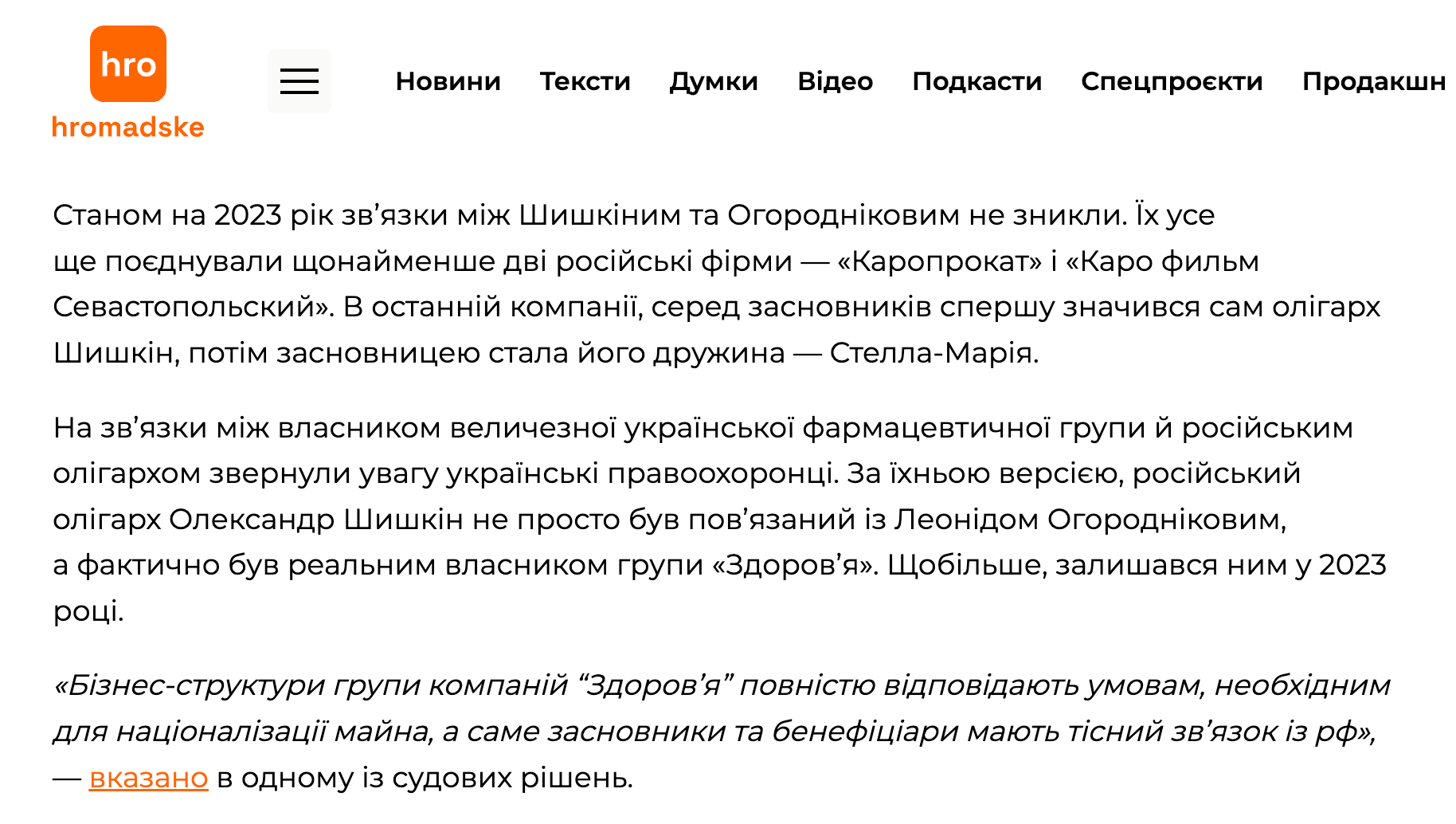 hro
hromadske

Новини Тексти Думки Відео Подкасти Спецпроєкти Продакшн

Станом на 2023 рік зв’язки між Шишкіним та Огородніковим не зникли. Їх усе ще поєднували щонайменше дві російські фірми — «Каропрокат» і «Каро фильм Севастопольский». В останній компанії, серед засновників спершу значився сам олігарх Шишкін, потім засновницею стала його дружина — Стелла-Марія.

На зв’язки між власником величезної української фармацевтичної групи й російським олігархом звернули увагу українські правоохоронці. За їхньою версією, російський олігарх Олександр Шишкін не просто був пов’язаний із Леонідом Огородніковим, а фактично був реальним власником групи «Здоров’я». Щобільше, залишався ним у 2023 році.

«Бізнес-структури групи компаній “Здоров’я” повністю відповідають умовам, необхідним для націоналізації майна, а саме засновники та бенефіціари мають тісний зв’язок із рф», — вказано в одному із судових рішень.